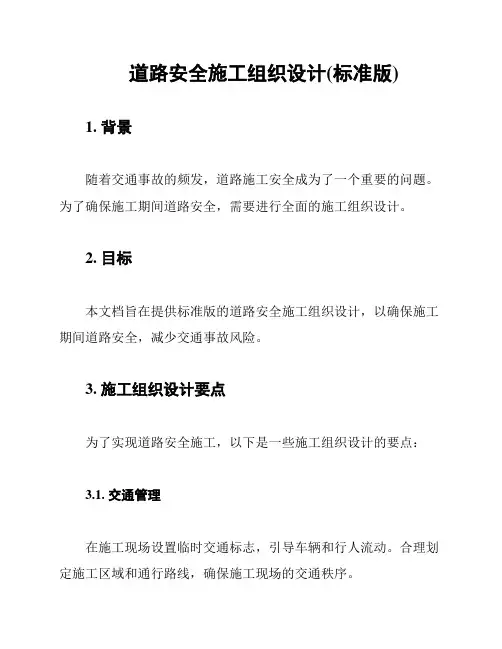 道路安全施工组织设计(标准版)

1. 背景

随着交通事故的频发，道路施工安全成为了一个重要的问题。为了确保施工期间道路安全，需要进行全面的施工组织设计。

2. 目标

本文档旨在提供标准版的道路安全施工组织设计，以确保施工期间道路安全，减少交通事故风险。

3. 施工组织设计要点

为了实现道路安全施工，以下是一些施工组织设计的要点：

3.1. 交通管理

在施工现场设置临时交通标志，引导车辆和行人流动。合理划定施工区域和通行路线，确保施工现场的交通秩序。